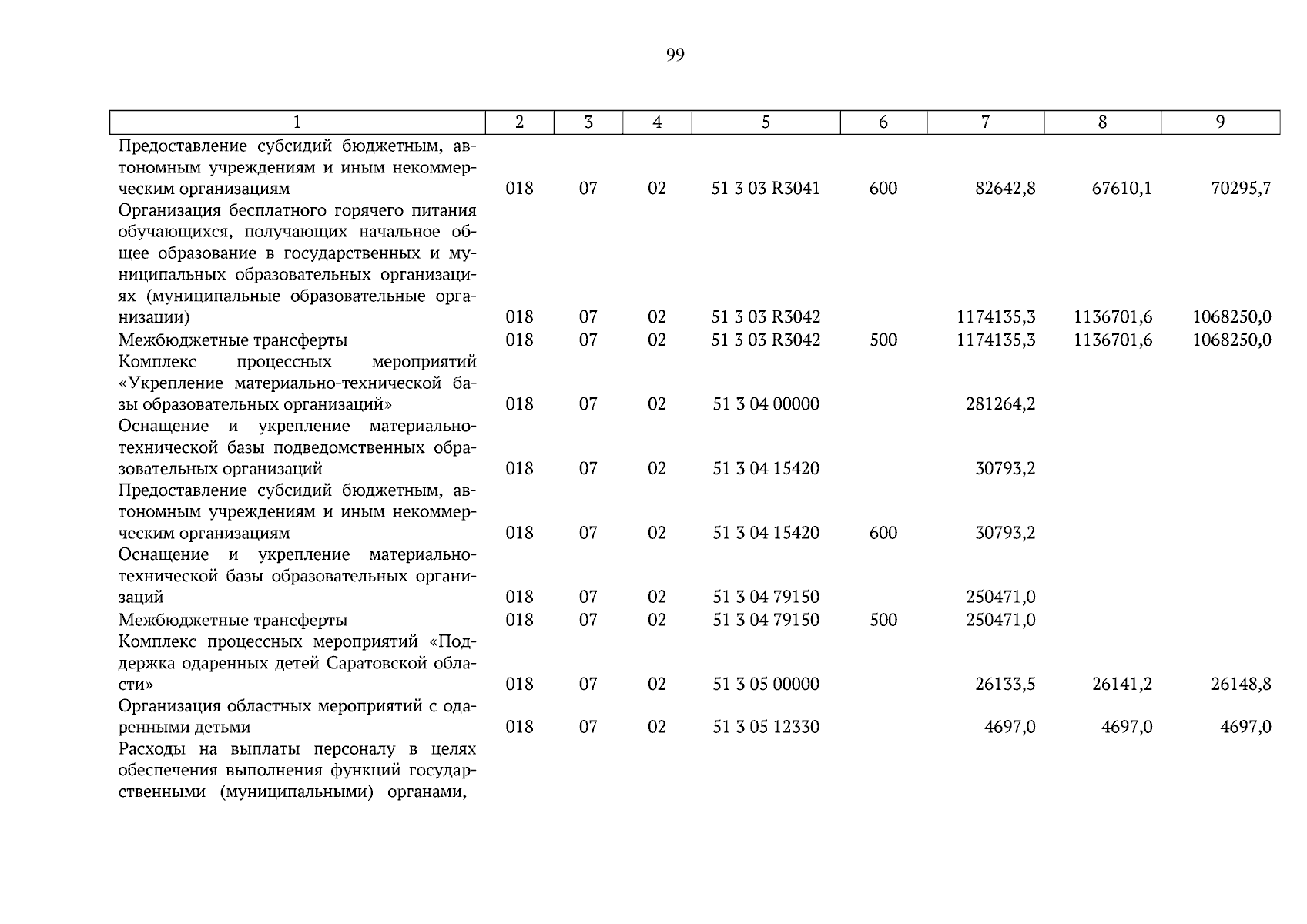 99

| 1 | 2 | 3 | 4 | 5 | 6 | 7 | 8 | 9 |
|---|---|---|---|---|---|---|---|---|
| Предоставление субсидий бюджетным, автономным учреждениям и иным некоммерческим организациям | 018 | 07 | 02 | 51 3 03 R3041 | 600 | 82642,8 | 67610,1 | 70295,7 |
| Организация бесплатного горячего питания обучающихся, получающих начальное общее образование в государственных и муниципальных образовательных организациях (муниципальные образовательные организации) | 018 | 07 | 02 | 51 3 03 R3042 | | 1174135,3 | 1136701,6 | 1068250,0 |
| Межбюджетные трансферты | 018 | 07 | 02 | 51 3 03 R3042 | 500 | 1174135,3 | 1136701,6 | 1068250,0 |
| Комплекс процессных мероприятий «Укрепление материально-технической базы образовательных организаций» | 018 | 07 | 02 | 51 3 04 00000 | | 281264,2 | | |
| Оснащение и укрепление материально-технической базы подведомственных образовательных организаций | 018 | 07 | 02 | 51 3 04 15420 | | 30793,2 | | |
| Предоставление субсидий бюджетным, автономным учреждениям и иным некоммерческим организациям | 018 | 07 | 02 | 51 3 04 15420 | 600 | 30793,2 | | |
| Оснащение и укрепление материально-технической базы образовательных организаций | 018 | 07 | 02 | 51 3 04 79150 | | 250471,0 | | |
| Межбюджетные трансферты | 018 | 07 | 02 | 51 3 04 79150 | 500 | 250471,0 | | |
| Комплекс процессных мероприятий «Поддержка одаренных детей Саратовской области» | 018 | 07 | 02 | 51 3 05 00000 | | 26133,5 | 26141,2 | 26148,8 |
| Организация областных мероприятий с одаренными детьми | 018 | 07 | 02 | 51 3 05 12330 | | 4697,0 | 4697,0 | 4697,0 |
| Расходы на выплаты персоналу в целях обеспечения выполнения функций государственными (муниципальными) органами, | | | | | | | | |